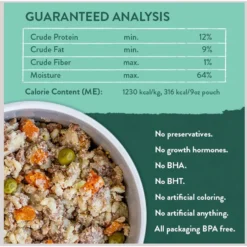 GUARANTEED ANALYSIS

| Crude Protein | min. | 12% |
|---|---|---|
| Crude Fat | min. | 9% |
| Crude Fiber | max. | 1% |
| Moisture | max. | 64% |

Calorie Content (ME): 1230 kcal/kg, 316 kcal/9oz pouch

No preservatives.

No growth hormones.

No BHA.

No BHT.

No artificial coloring.

No artificial anything.

All packaging BPA free.